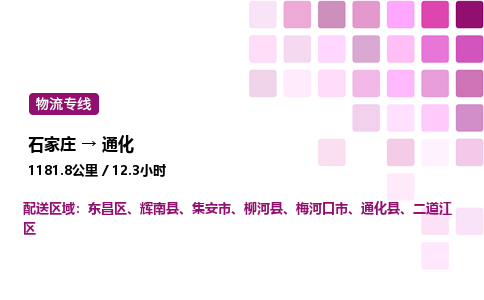 物流专线

石家庄 → 通化

1181.8公里 / 12.3小时

配送区域：东昌区、辉南县、集安市、柳河县、梅河口市、通化县、二道江区